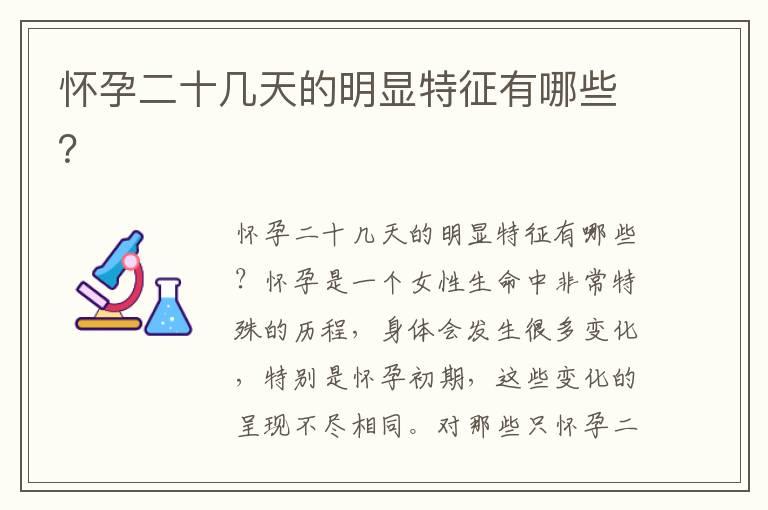 怀孕二十几天的明显特征有哪些？

怀孕二十几天的明显特征有哪些？怀孕是一个女性生命中非常特殊的历程，身体会发生很多变化，特别是怀孕初期，这些变化的呈现不尽相同。对那些只怀孕二